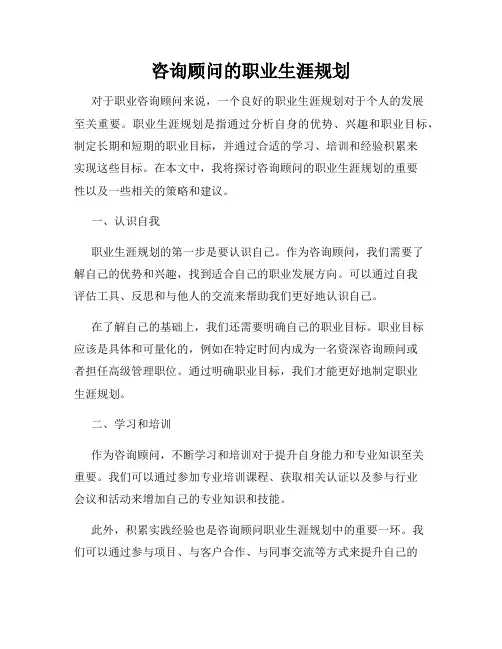 咨询顾问的职业生涯规划

对于职业咨询顾问来说，一个良好的职业生涯规划对于个人的发展至关重要。职业生涯规划是指通过分析自身的优势、兴趣和职业目标，制定长期和短期的职业目标，并通过合适的学习、培训和经验积累来实现这些目标。在本文中，我将探讨咨询顾问的职业生涯规划的重要性以及一些相关的策略和建议。

一、认识自我

职业生涯规划的第一步是要认识自己。作为咨询顾问，我们需要了解自己的优势和兴趣，找到适合自己的职业发展方向。可以通过自我评估工具、反思和与他人的交流来帮助我们更好地认识自己。

在了解自己的基础上，我们还需要明确自己的职业目标。职业目标应该是具体和可量化的，例如在特定时间内成为一名资深咨询顾问或者担任高级管理职位。通过明确职业目标，我们才能更好地制定职业生涯规划。

二、学习和培训

作为咨询顾问，不断学习和培训对于提升自身能力和专业知识至关重要。我们可以通过参加专业培训课程、获取相关认证以及参与行业会议和活动来增加自己的专业知识和技能。

此外，积累实践经验也是咨询顾问职业生涯规划中的重要一环。我们可以通过参与项目、与客户合作、与同事交流等方式来提升自己的